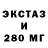 ЭКСТАЗ
И
280 МГ